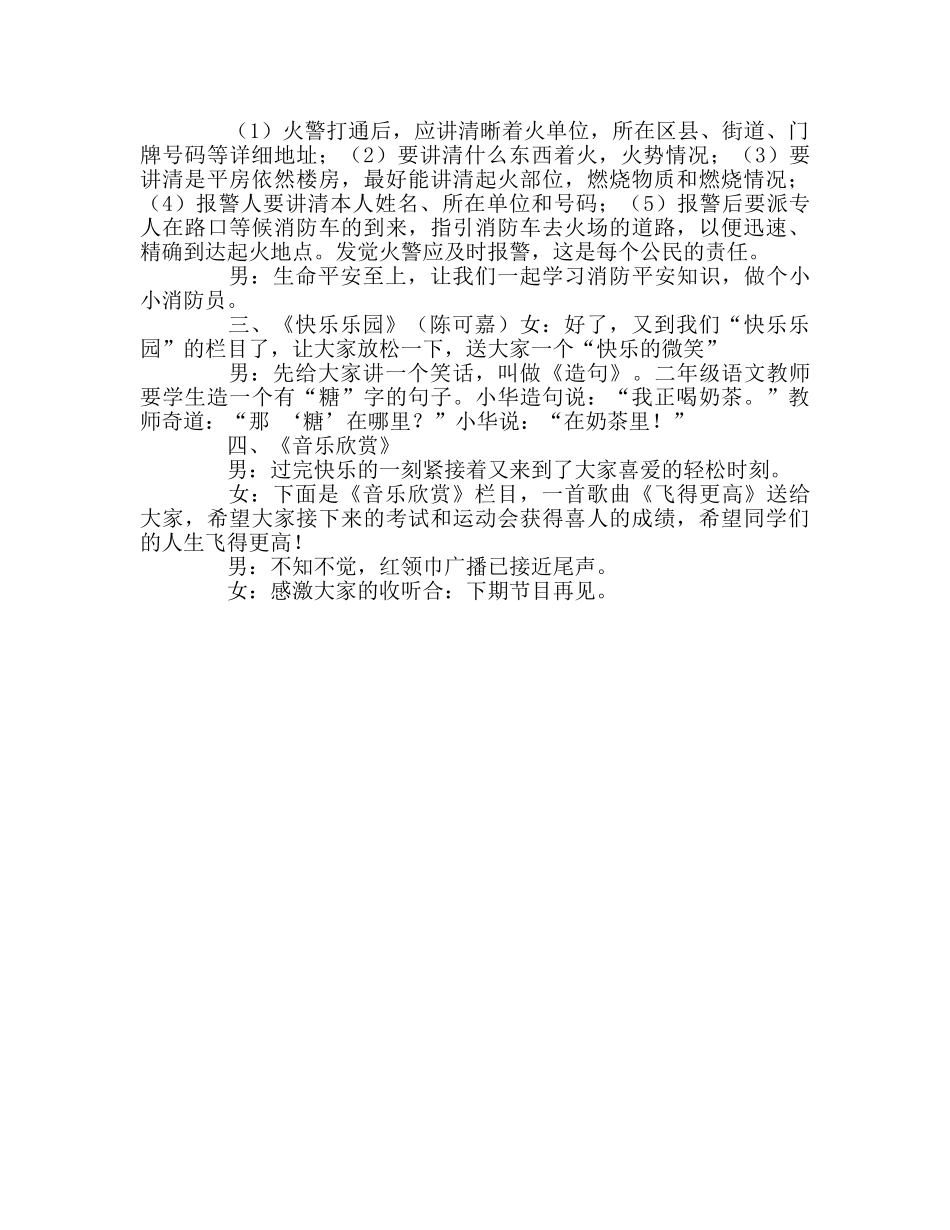 （1）火警打通后，应讲清晰着火单位，所在区县、街道、门牌号码等详细地址；（2）要讲清什么东西着火，火势情况；（3）要讲清是平房依然楼房，最好能讲清起火部位，燃烧物质和燃烧情况；（4）报警人要讲清本人姓名、所在单位和号码；（5）报警后要派专人在路口等候消防车的到来，指引消防车去火场的道路，以便迅速、精确到达起火地点。发觉火警应及时报警，这是每个公民的责任。

男：生命平安至上，让我们一起学习消防平安知识，做个小小消防员。

三、《快乐乐园》（陈可嘉）女：好了，又到我们“快乐乐园”的栏目了，让大家放松一下，送大家一个“快乐的微笑”

男：先给大家讲一个笑话，叫做《造句》。二年级语文教师要学生造一个有“糖”字的句子。小华造句说：“我正喝奶茶。”教师奇道：“那 ‘糖’在哪里？”小华说：“在奶茶里！”

四、《音乐欣赏》

男：过完快乐的一刻紧接着又来到了大家喜爱的轻松时刻。

女：下面是《音乐欣赏》栏目，一首歌曲《飞得更高》送给大家，希望大家接下来的考试和运动会获得喜人的成绩，希望同学们的人生飞得更高！

男：不知不觉，红领巾广播已接近尾声。

女：感激大家的收听合：下期节目再见。